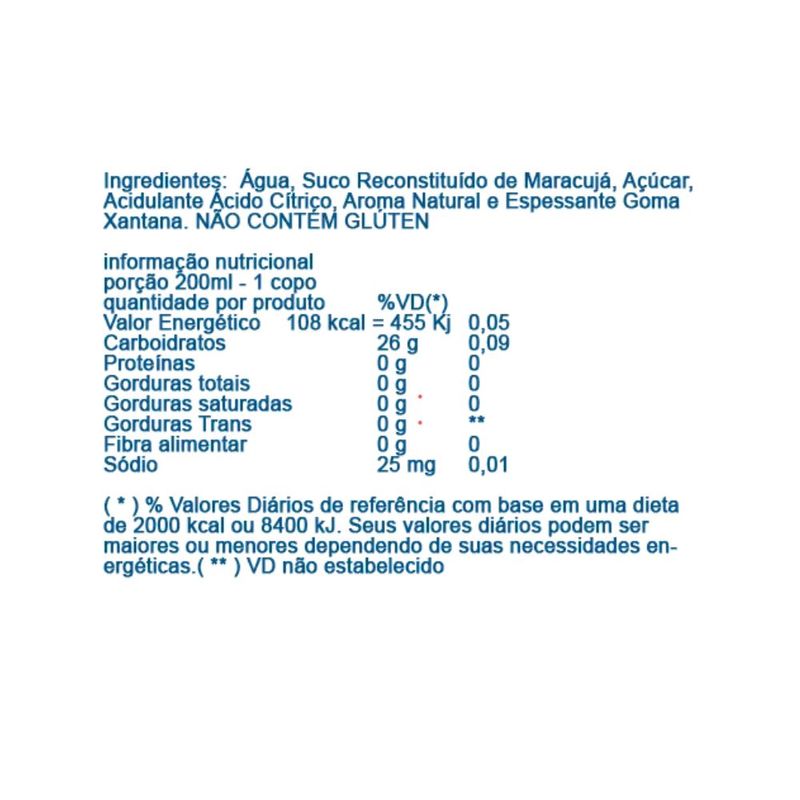 Ingredientes: Água, Suco Reconstituído de Maracujá, Açúcar, Acidulante Ácido Cítrico, Aroma Natural e Espessante Goma Xantana. NÃO CONTÉM GLÚTEN

informação nutricional
porção 200ml - 1 copo

| quantidade por produto | | %VD(*) |
|---|---|---|
| Valor Energético | 108 kcal = 455 Kj | 0,05 |
| Carboidratos | 26 g | 0,09 |
| Proteínas | 0 g | 0 |
| Gorduras totais | 0 g | 0 |
| Gorduras saturadas | 0 g | 0 |
| Gorduras Trans | 0 g | ** |
| Fibra alimentar | 0 g | 0 |
| Sódio | 25 mg | 0,01 |

( * ) % Valores Diários de referência com base em uma dieta de 2000 kcal ou 8400 kJ. Seus valores diários podem ser maiores ou menores dependendo de suas necessidades energéticas.( ** ) VD não estabelecido